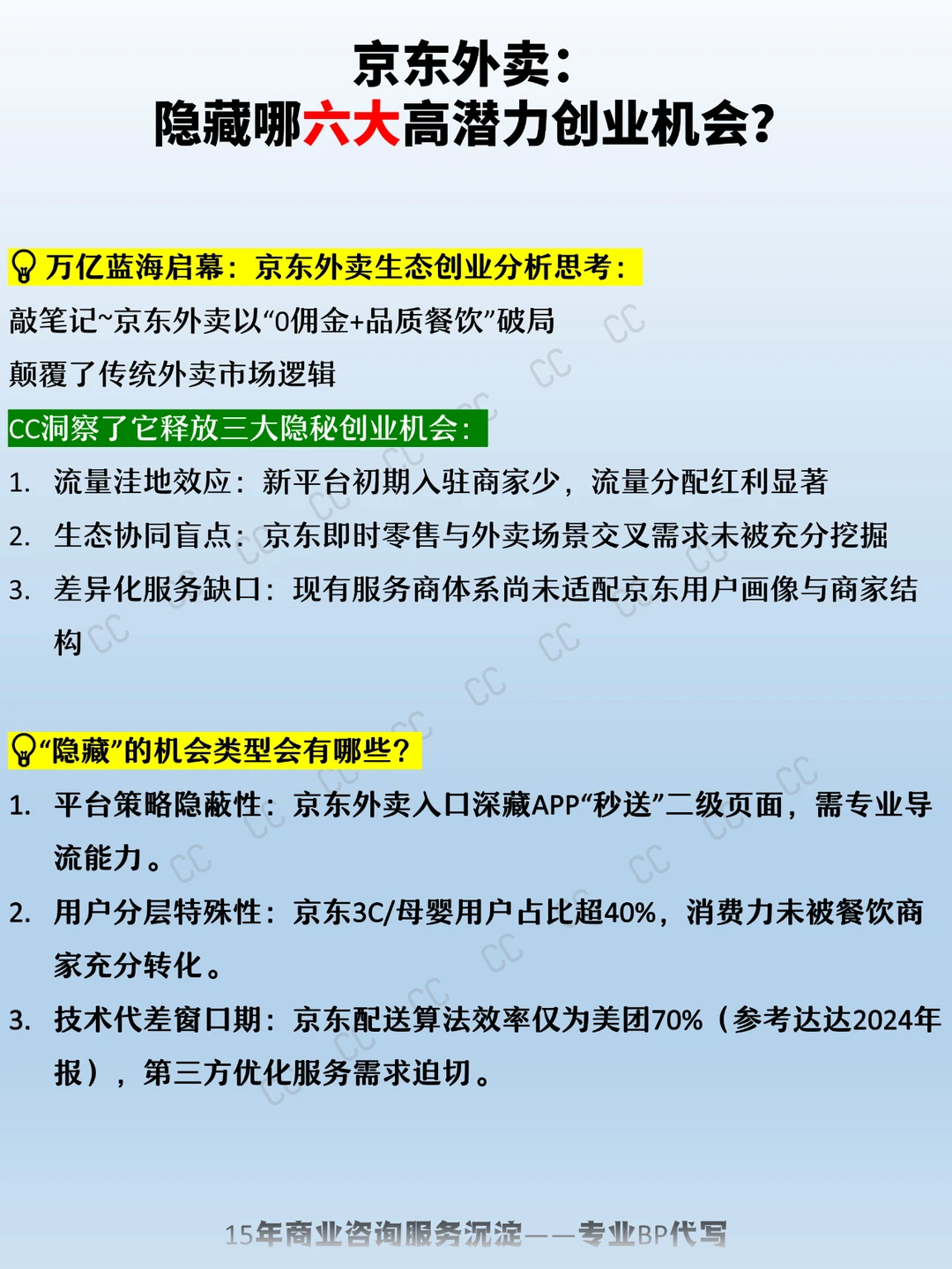 京东外卖：
隐藏哪六大高潜力创业机会？

万亿蓝海启幕：京东外卖生态创业分析思考：

敲笔记~京东外卖以“0佣金+品质餐饮”破局

颠覆了传统外卖市场逻辑

CC洞察了它释放三大隐秘创业机会：

1. 流量洼地效应：新平台初期入驻商家少，流量分配红利显著

2. 生态协同盲点：京东即时零售与外卖场景交叉需求未被充分挖掘

3. 差异化服务缺口：现有服务商体系尚未适配京东用户画像与商家结构

“隐藏”的机会类型会有哪些？

1. 平台策略隐蔽性：京东外卖入口深藏APP“秒送”二级页面，需专业导流能力。

2. 用户分层特殊性：京东3C/母婴用户占比超40%，消费力未被餐饮商家充分转化。

3. 技术代差窗口期：京东配送算法效率仅为美团70%（参考达达2024年报），第三方优化服务需求迫切。

15年商业咨询服务沉淀——专业BP代写

CC